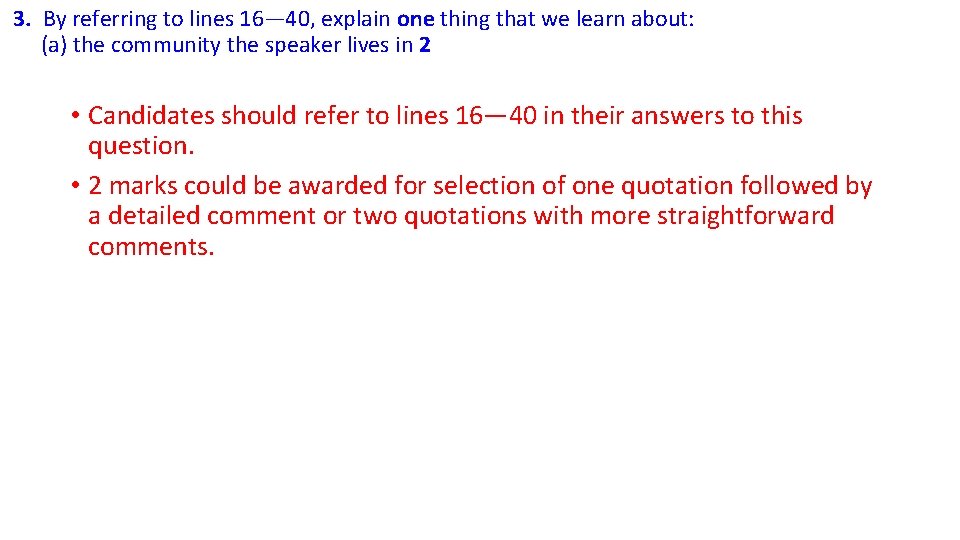 3. By referring to lines 16—40, explain one thing that we learn about:
(a) the community the speaker lives in 2

• Candidates should refer to lines 16—40 in their answers to this question.
• 2 marks could be awarded for selection of one quotation followed by a detailed comment or two quotations with more straightforward comments.